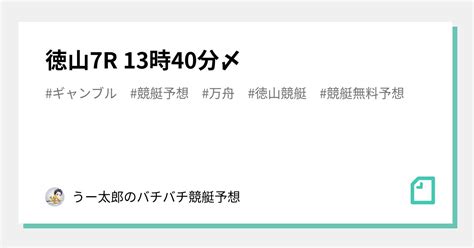 徳山7R 13時40分〆

#ギャンブル #競艇予想 #万舟 #徳山競艇 #競艇無料予想

うー太郎のバチバチ競艇予想